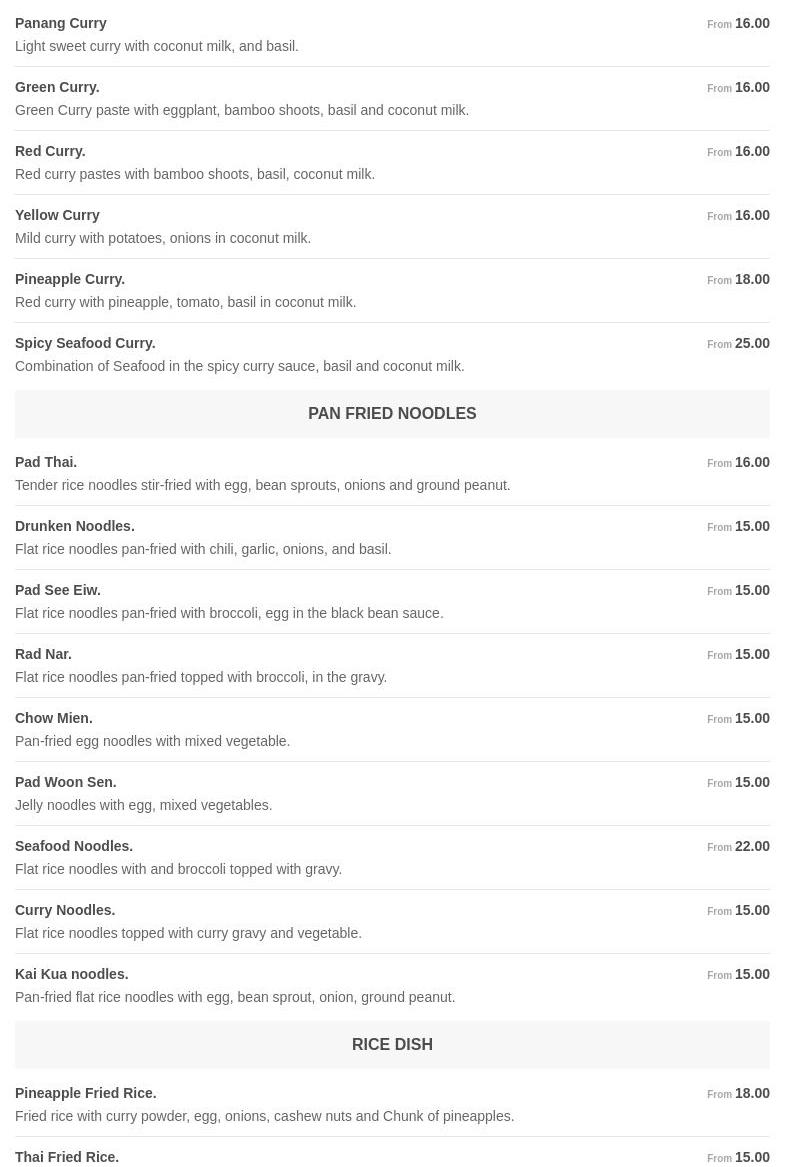 Panang Curry
From 16.00
Light sweet curry with coconut milk, and basil.

Green Curry.
From 16.00
Green Curry paste with eggplant, bamboo shoots, basil and coconut milk.

Red Curry.
From 16.00
Red curry pastes with bamboo shoots, basil, coconut milk.

Yellow Curry
From 16.00
Mild curry with potatoes, onions in coconut milk.

Pineapple Curry.
From 18.00
Red curry with pineapple, tomato, basil in coconut milk.

Spicy Seafood Curry.
From 25.00
Combination of Seafood in the spicy curry sauce, basil and coconut milk.

PAN FRIED NOODLES

Pad Thai.
From 16.00
Tender rice noodles stir-fried with egg, bean sprouts, onions and ground peanut.

Drunken Noodles.
From 15.00
Flat rice noodles pan-fried with chili, garlic, onions, and basil.

Pad See Eiw.
From 15.00
Flat rice noodles pan-fried with broccoli, egg in the black bean sauce.

Rad Nar.
From 15.00
Flat rice noodles pan-fried topped with broccoli, in the gravy.

Chow Mien.
From 15.00
Pan-fried egg noodles with mixed vegetable.

Pad Woon Sen.
From 15.00
Jelly noodles with egg, mixed vegetables.

Seafood Noodles.
From 22.00
Flat rice noodles with and broccoli topped with gravy.

Curry Noodles.
From 15.00
Flat rice noodles topped with curry gravy and vegetable.

Kai Kua noodles.
From 15.00
Pan-fried flat rice noodles with egg, bean sprout, onion, ground peanut.

RICE DISH

Pineapple Fried Rice.
From 18.00
Fried rice with curry powder, egg, onions, cashew nuts and Chunk of pineapples.

Thai Fried Rice.
From 15.00